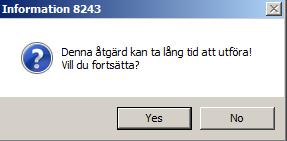 Information 8243

Denna åtgärd kan ta lång tid att utföra!
Vill du fortsätta?

Yes No